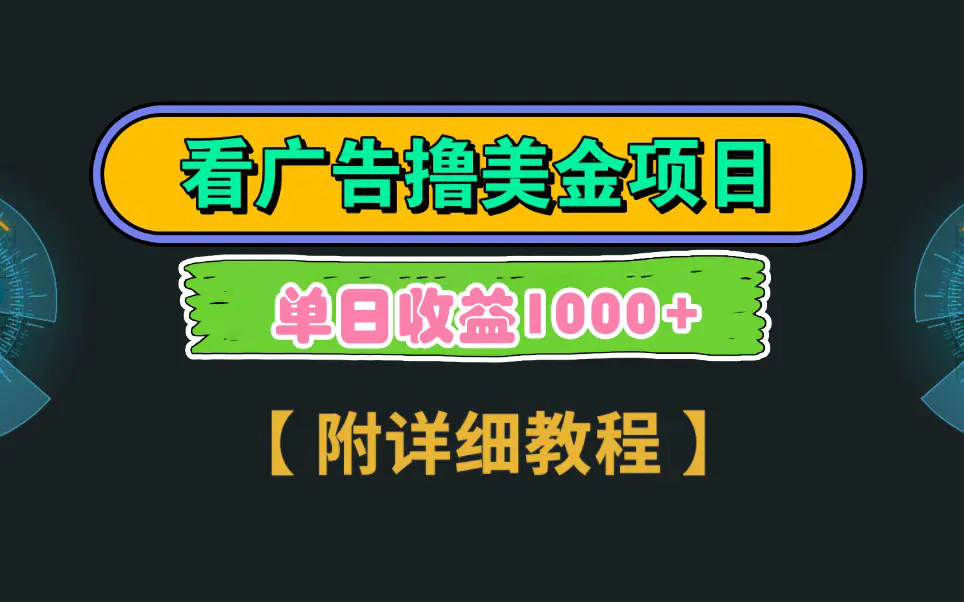 看广告撸美金项目

单日收益1000+

【附详细教程】